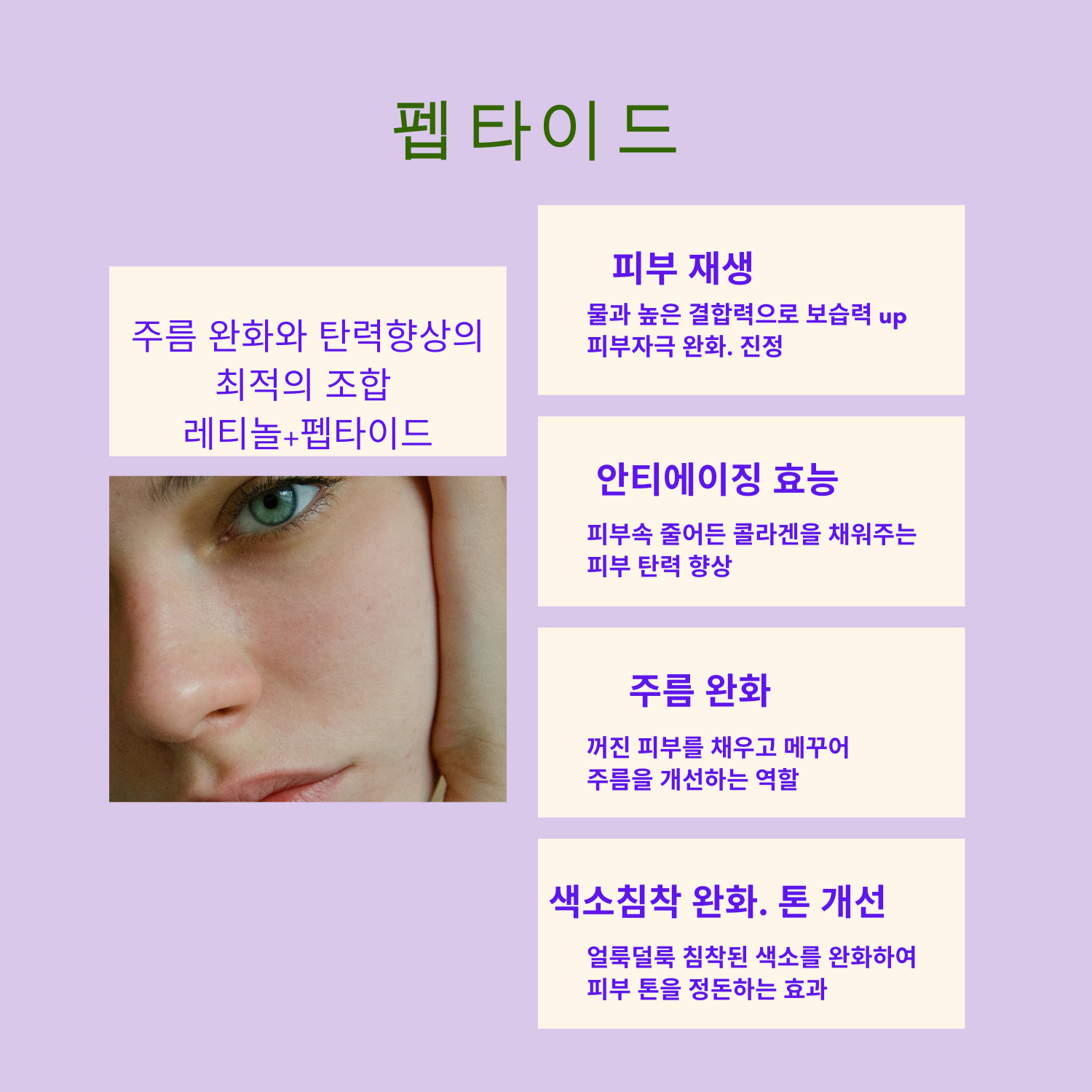 펩타이드

주름 완화와 탄력향상의
최적의 조합
레티놀+펩타이드

피부 재생

물과 높은 결합력으로 보습력 up
피부자극 완화. 진정

안티에이징 효능

피부속 줄어든 콜라겐을 채워주는
피부 탄력 향상

주름 완화

꺼진 피부를 채우고 메꾸어
주름을 개선하는 역할

색소침착 완화. 톤 개선

얼룩덜룩 침착된 색소를 완화하여
피부 톤을 정돈하는 효과